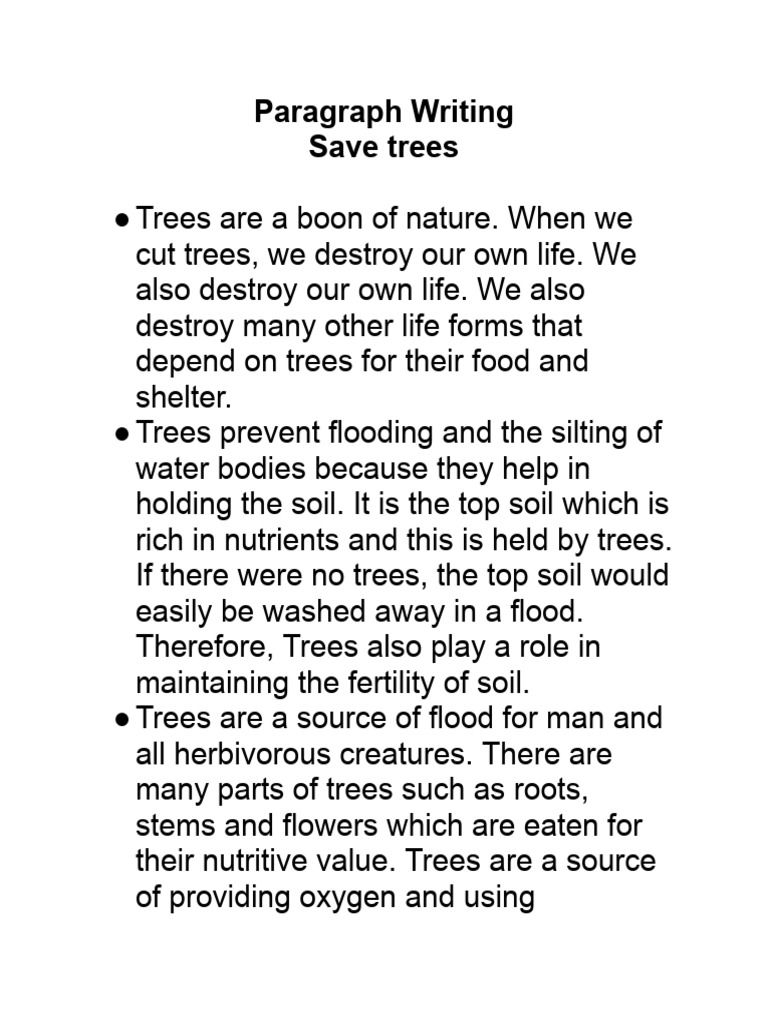 Paragraph Writing
Save trees

● Trees are a boon of nature. When we cut trees, we destroy our own life. We also destroy our own life. We also destroy many other life forms that depend on trees for their food and shelter.
● Trees prevent flooding and the silting of water bodies because they help in holding the soil. It is the top soil which is rich in nutrients and this is held by trees. If there were no trees, the top soil would easily be washed away in a flood. Therefore, Trees also play a role in maintaining the fertility of soil.
● Trees are a source of flood for man and all herbivorous creatures. There are many parts of trees such as roots, stems and flowers which are eaten for their nutritive value. Trees are a source of providing oxygen and using